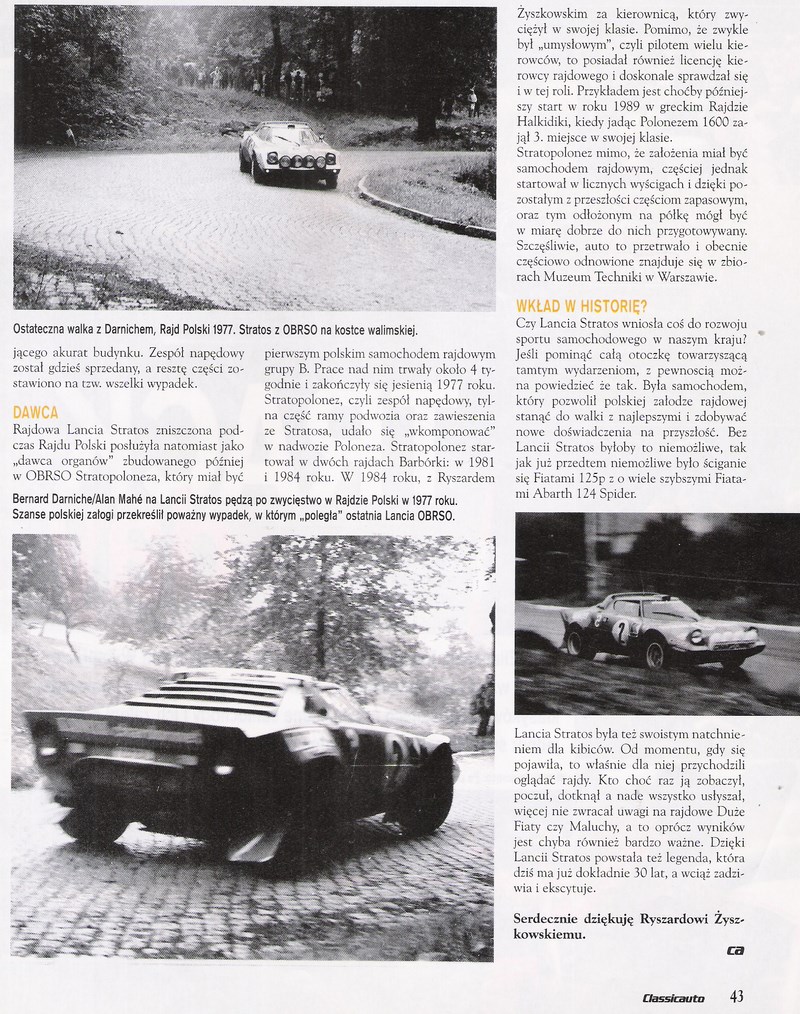 Ostateczna walka z Darnichem, Rajd Polski 1977. Stratos z OBRSO na kostce walimskiej.

jącego akurat budynku. Zespół napędowy został gdzieś sprzedany, a resztę części zostawiono na tzw. wszelki wypadek.

DAWCA

Rajdowa Lancia Stratos zniszczona podczas Rajdu Polski posłużyła natomiast jako „dawca organów" zbudowanego później w OBRSO Stratopoloneza, który miał być pierwszym polskim samochodem rajdowym grupy B. Prace nad nim trwały około 4 tygodnie i zakończyły się jesienią 1977 roku. Stratopolonez, czyli zespół napędowy, tylna część ramy podwozia oraz zawieszenia ze Stratosa, udało się „wkomponować" w nadwozie Poloneza. Stratopolonez startował w dwóch rajdach Barbórki: w 1981 i 1984 roku. W 1984 roku, z Ryszardem

Bernard Darniche/Alan Mahé na Lancii Stratos pędzą po zwycięstwo w Rajdzie Polski w 1977 roku. Szanse polskiej załogi przekreślił poważny wypadek, w którym „poległa" ostatnia Lancia OBRSO.

Żyszkowskim za kierownicą, który zwyciężył w swojej klasie. Pomimo, że zwykle był „umysłowym", czyli pilotem wielu kierowców, to posiadał również licencję kierowcy rajdowego i doskonale sprawdzał się i w tej roli. Przykładem jest choćby późniejszy start w roku 1989 w greckim Rajdzie Halkidiki, kiedy jadąc Polonezem 1600 zajął 3. miejsce w swojej klasie. Stratopolonez mimo, że założenia miał być samochodem rajdowym, częściej jednak startował w licznych wyścigach i dzięki pozostałym z przeszłości częściom zapasowym, oraz tym odłożonym na półkę mógł być w miarę dobrze do nich przygotowywany. Szczęśliwie, auto to przetrwało i obecnie częściowo odnowione znajduje się w zbiorach Muzeum Techniki w Warszawie.

WKŁAD W HISTORIĘ?

Czy Lancia Stratos wniosła coś do rozwoju sportu samochodowego w naszym kraju? Jeśli pominąć całą otoczkę towarzyszącą tamtym wydarzeniom, z pewnością można powiedzieć że tak. Była samochodem, który pozwolił polskiej załodze rajdowej stanąć do walki z najlepszymi i zdobywać nowe doświadczenia na przyszłość. Bez Lancii Stratos byłoby to niemożliwe, tak jak już przedtem niemożliwe było ściganie się Fiatami 125p z o wiele szybszymi Fiatami Abarth 124 Spider.

Lancia Stratos była też swoistym natchnieniem dla kibiców. Od momentu, gdy się pojawiła, to właśnie dla niej przychodzili oglądać rajdy. Kto choć raz ją zobaczył, poczuł, dotknął a nade wszystko usłyszał, więcej nie zwracał uwagi na rajdowe Duże Fiaty czy Maluchy, a to oprócz wyników jest chyba również bardzo ważne. Dzięki Lancii Stratos powstała też legenda, która dziś ma już dokładnie 30 lat, a wciąż zadziwia i ekscytuje.

Serdecznie dziękuję Ryszardowi Żyszkowskiemu.

ca

Classicauto 43